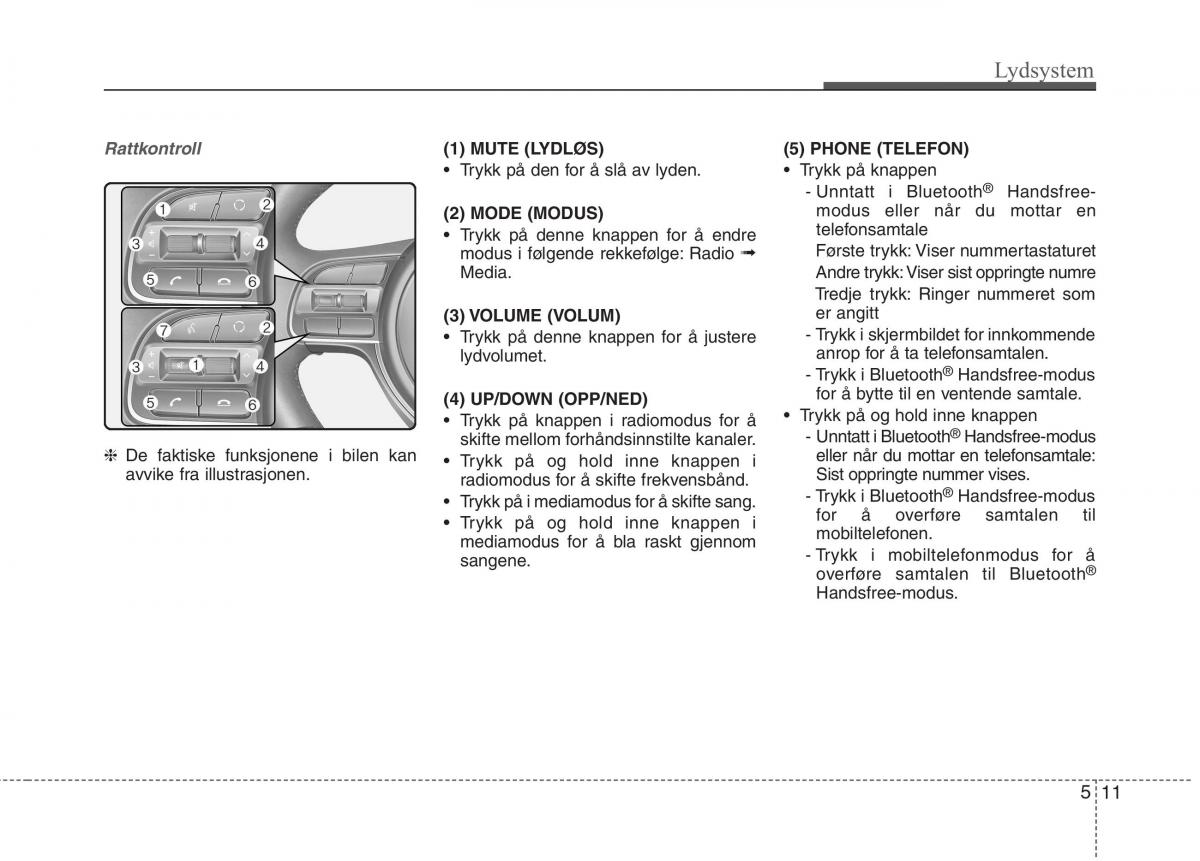 Lydsystem

Rattkontroll

1 2 3 4 5 6

7 2 3 1 4 5 6

❈ De faktiske funksjonene i bilen kan avvike fra illustrasjonen.

(1) MUTE (LYDLØS)
• Trykk på den for å slå av lyden.

(2) MODE (MODUS)
• Trykk på denne knappen for å endre modus i følgende rekkefølge: Radio ➟ Media.

(3) VOLUME (VOLUM)
• Trykk på denne knappen for å justere lydvolumet.

(4) UP/DOWN (OPP/NED)
• Trykk på knappen i radiomodus for å skifte mellom forhåndsinnstilte kanaler.
• Trykk på og hold inne knappen i radiomodus for å skifte frekvensbånd.
• Trykk på i mediamodus for å skifte sang.
• Trykk på og hold inne knappen i mediamodus for å bla raskt gjennom sangene.

(5) PHONE (TELEFON)
• Trykk på knappen
- Unntatt i Bluetooth® Handsfree-modus eller når du mottar en telefonsamtale
Første trykk: Viser nummertastaturet
Andre trykk: Viser sist oppringte numre
Tredje trykk: Ringer nummeret som er angitt
- Trykk i skjermbildet for innkommende anrop for å ta telefonsamtalen.
- Trykk i Bluetooth® Handsfree-modus for å bytte til en ventende samtale.
• Trykk på og hold inne knappen
- Unntatt i Bluetooth® Handsfree-modus eller når du mottar en telefonsamtale: Sist oppringte nummer vises.
- Trykk i Bluetooth® Handsfree-modus for å overføre samtalen til mobiltelefonen.
- Trykk i mobiltelefonmodus for å overføre samtalen til Bluetooth® Handsfree-modus.

5 11